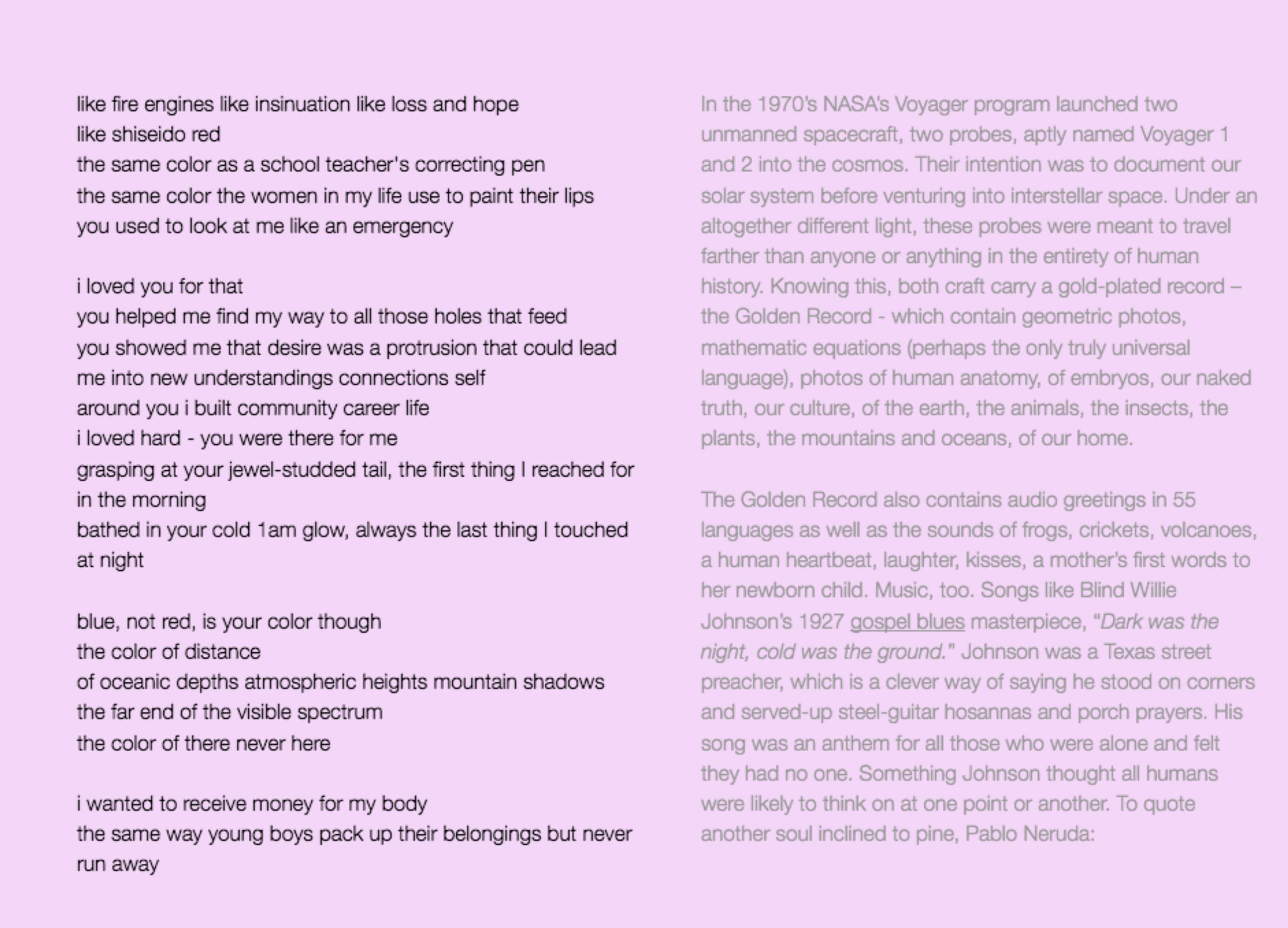 like fire engines like insinuation like loss and hope
like shiseido red
the same color as a school teacher's correcting pen
the same color the women in my life use to paint their lips
you used to look at me like an emergency

i loved you for that
you helped me find my way to all those holes that feed
you showed me that desire was a protrusion that could lead
me into new understandings connections self
around you i built community career life
i loved hard - you were there for me
grasping at your jewel-studded tail, the first thing I reached for in the morning
bathed in your cold 1am glow, always the last thing I touched at night

blue, not red, is your color though
the color of distance
of oceanic depths atmospheric heights mountain shadows
the far end of the visible spectrum
the color of there never here

i wanted to receive money for my body
the same way young boys pack up their belongings but never run away

In the 1970's NASA's Voyager program launched two unmanned spacecraft, two probes, aptly named Voyager 1 and 2 into the cosmos. Their intention was to document our solar system before venturing into interstellar space. Under an altogether different light, these probes were meant to travel farther than anyone or anything in the entirety of human history. Knowing this, both craft carry a gold-plated record – the Golden Record - which contain geometric photos, mathematic equations (perhaps the only truly universal language), photos of human anatomy, of embryos, our naked truth, our culture, of the earth, the animals, the insects, the plants, the mountains and oceans, of our home.

The Golden Record also contains audio greetings in 55 languages as well as the sounds of frogs, crickets, volcanoes, a human heartbeat, laughter, kisses, a mother's first words to her newborn child. Music, too. Songs like Blind Willie Johnson's 1927 gospel blues masterpiece, "Dark was the night, cold was the ground." Johnson was a Texas street preacher, which is a clever way of saying he stood on corners and served-up steel-guitar hosannas and porch prayers. His song was an anthem for all those who were alone and felt they had no one. Something Johnson thought all humans were likely to think on at one point or another. To quote another soul inclined to pine, Pablo Neruda: